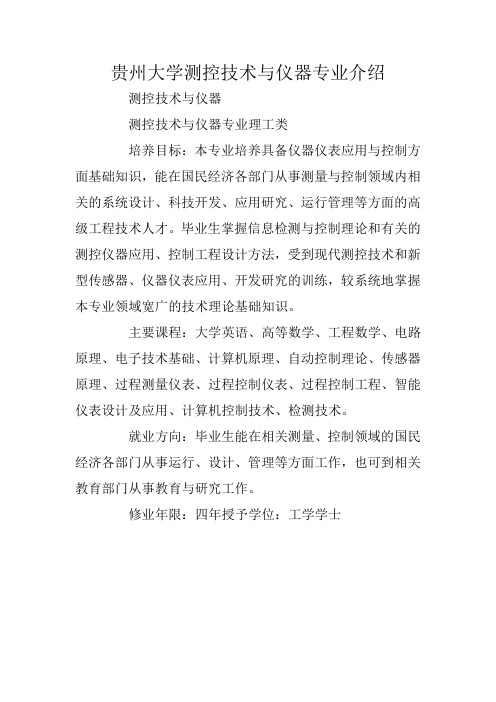 贵州大学测控技术与仪器专业介绍

测控技术与仪器

测控技术与仪器专业理工类

培养目标：本专业培养具备仪器仪表应用与控制方面基础知识，能在国民经济各部门从事测量与控制领域内相关的系统设计、科技开发、应用研究、运行管理等方面的高级工程技术人才。毕业生掌握信息检测与控制理论和有关的测控仪器应用、控制工程设计方法，受到现代测控技术和新型传感器、仪器仪表应用、开发研究的训练，较系统地掌握本专业领域宽广的技术理论基础知识。

主要课程：大学英语、高等数学、工程数学、电路原理、电子技术基础、计算机原理、自动控制理论、传感器原理、过程测量仪表、过程控制仪表、过程控制工程、智能仪表设计及应用、计算机控制技术、检测技术。

就业方向：毕业生能在相关测量、控制领域的国民经济各部门从事运行、设计、管理等方面工作，也可到相关教育部门从事教育与研究工作。

修业年限：四年授予学位：工学学士